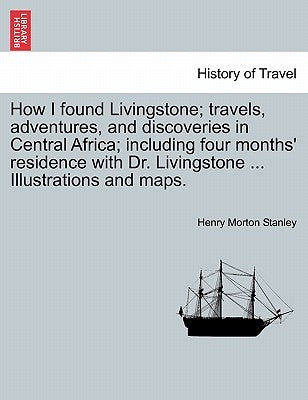 BRITISH LIBRARY

History of Travel

How I found Livingstone; travels, adventures, and discoveries in Central Africa; including four months' residence with Dr. Livingstone ... Illustrations and maps.

Henry Morton Stanley